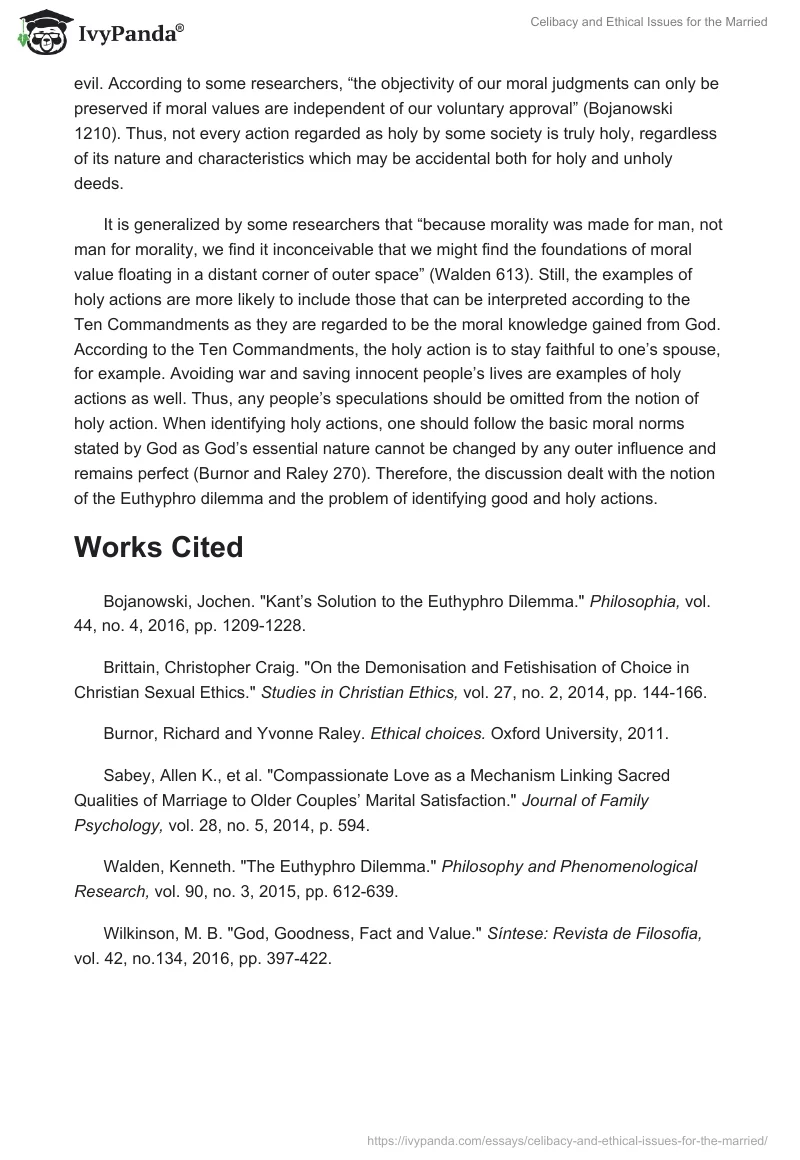 IvyPanda®

Celibacy and Ethical Issues for the Married

evil. According to some researchers, “the objectivity of our moral judgments can only be preserved if moral values are independent of our voluntary approval” (Bojanowski 1210). Thus, not every action regarded as holy by some society is truly holy, regardless of its nature and characteristics which may be accidental both for holy and unholy deeds.

It is generalized by some researchers that “because morality was made for man, not man for morality, we find it inconceivable that we might find the foundations of moral value floating in a distant corner of outer space” (Walden 613). Still, the examples of holy actions are more likely to include those that can be interpreted according to the Ten Commandments as they are regarded to be the moral knowledge gained from God. According to the Ten Commandments, the holy action is to stay faithful to one’s spouse, for example. Avoiding war and saving innocent people’s lives are examples of holy actions as well. Thus, any people’s speculations should be omitted from the notion of holy action. When identifying holy actions, one should follow the basic moral norms stated by God as God’s essential nature cannot be changed by any outer influence and remains perfect (Burnor and Raley 270). Therefore, the discussion dealt with the notion of the Euthyphro dilemma and the problem of identifying good and holy actions.

Works Cited

Bojanowski, Jochen. "Kant’s Solution to the Euthyphro Dilemma." Philosophia, vol. 44, no. 4, 2016, pp. 1209-1228.

Brittain, Christopher Craig. "On the Demonisation and Fetishisation of Choice in Christian Sexual Ethics." Studies in Christian Ethics, vol. 27, no. 2, 2014, pp. 144-166.

Burnor, Richard and Yvonne Raley. Ethical choices. Oxford University, 2011.

Sabey, Allen K., et al. "Compassionate Love as a Mechanism Linking Sacred Qualities of Marriage to Older Couples’ Marital Satisfaction." Journal of Family Psychology, vol. 28, no. 5, 2014, p. 594.

Walden, Kenneth. "The Euthyphro Dilemma." Philosophy and Phenomenological Research, vol. 90, no. 3, 2015, pp. 612-639.

Wilkinson, M. B. "God, Goodness, Fact and Value." Síntese: Revista de Filosofia, vol. 42, no.134, 2016, pp. 397-422.

https://ivypanda.com/essays/celibacy-and-ethical-issues-for-the-married/